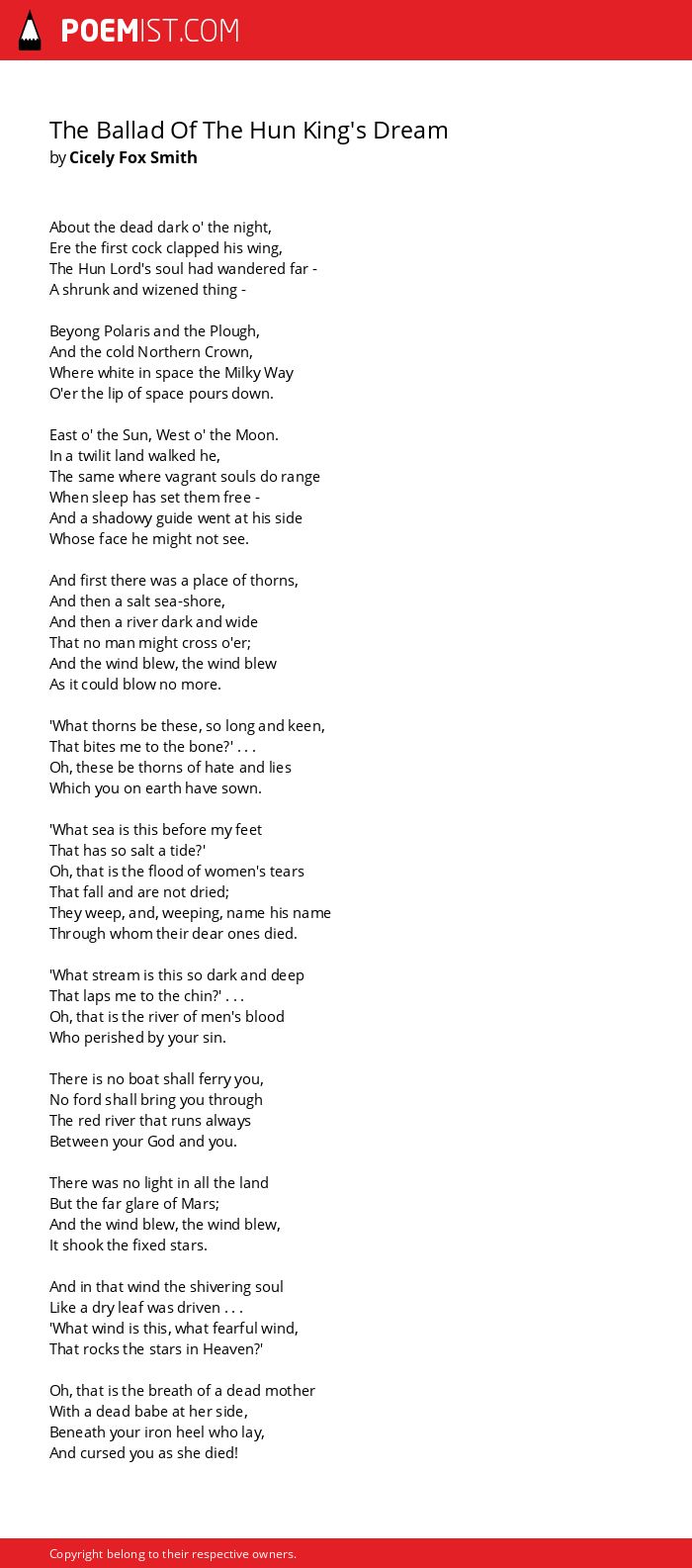 POEMIST.COM

The Ballad Of The Hun King's Dream
by Cicely Fox Smith

About the dead dark o' the night,
Ere the first cock clapped his wing,
The Hun Lord's soul had wandered far -
A shrunk and wizened thing -

Beyong Polaris and the Plough,
And the cold Northern Crown,
Where white in space the Milky Way
O'er the lip of space pours down.

East o' the Sun, West o' the Moon.
In a twilit land walked he,
The same where vagrant souls do range
When sleep has set them free -
And a shadowy guide went at his side
Whose face he might not see.

And first there was a place of thorns,
And then a salt sea-shore,
And then a river dark and wide
That no man might cross o'er;
And the wind blew, the wind blew
As it could blow no more.

'What thorns be these, so long and keen,
That bites me to the bone?' . . .
Oh, these be thorns of hate and lies
Which you on earth have sown.

'What sea is this before my feet
That has so salt a tide?'
Oh, that is the flood of women's tears
That fall and are not dried;
They weep, and, weeping, name his name
Through whom their dear ones died.

'What stream is this so dark and deep
That laps me to the chin?' . . .
Oh, that is the river of men's blood
Who perished by your sin.

There is no boat shall ferry you,
No ford shall bring you through
The red river that runs always
Between your God and you.

There was no light in all the land
But the far glare of Mars;
And the wind blew, the wind blew,
It shook the fixed stars.

And in that wind the shivering soul
Like a dry leaf was driven . . .
'What wind is this, what fearful wind,
That rocks the stars in Heaven?'

Oh, that is the breath of a dead mother
With a dead babe at her side,
Beneath your iron heel who lay,
And cursed you as she died!

Copyright belong to their respective owners.